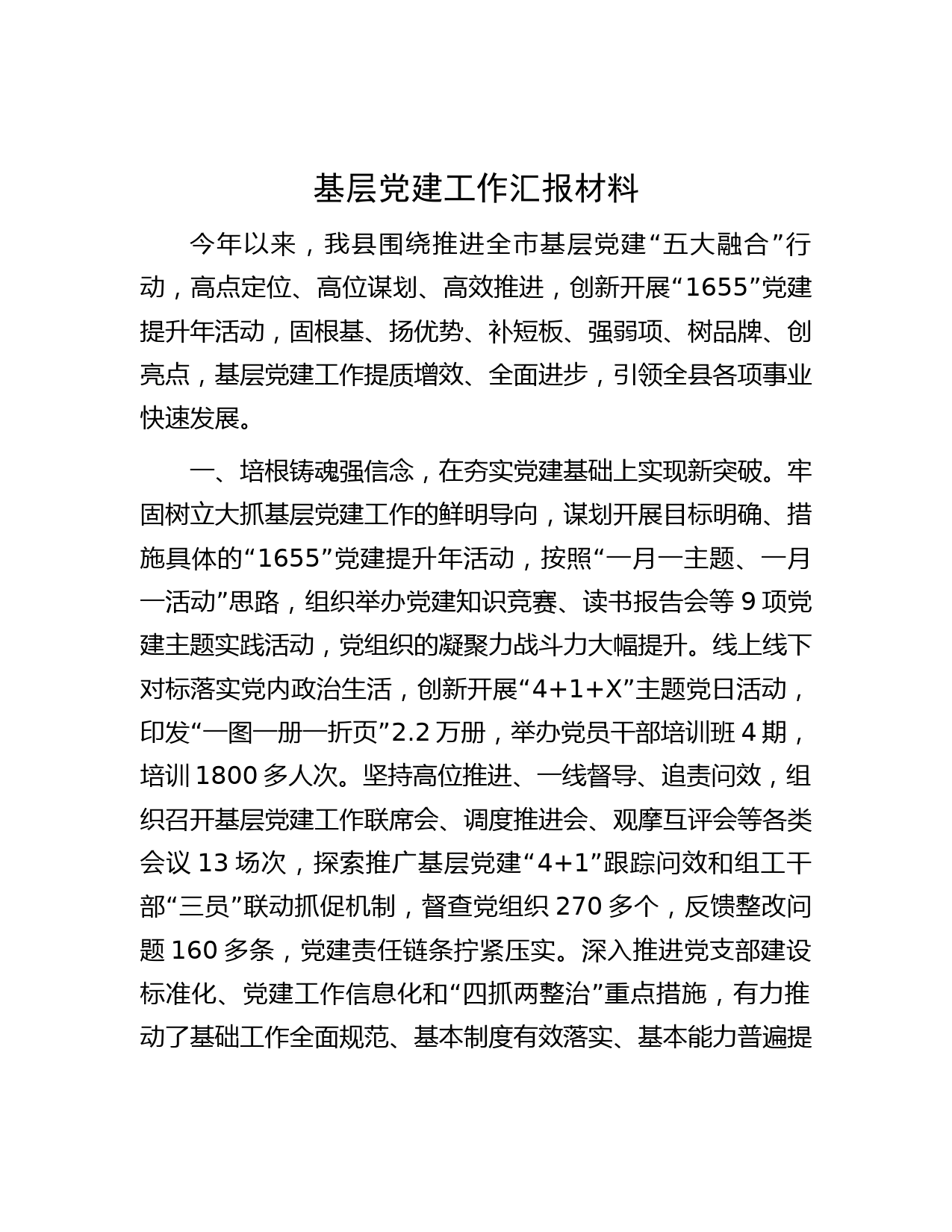 基层党建工作汇报材料

今年以来，我县围绕推进全市基层党建“五大融合”行动，高点定位、高位谋划、高效推进，创新开展“1655”党建提升年活动，固根基、扬优势、补短板、强弱项、树品牌、创亮点，基层党建工作提质增效、全面进步，引领全县各项事业快速发展。

一、培根铸魂强信念，在夯实党建基础上实现新突破。牢固树立大抓基层党建工作的鲜明导向，谋划开展目标明确、措施具体的“1655”党建提升年活动，按照“一月一主题、一月一活动”思路，组织举办党建知识竞赛、读书报告会等 9 项党建主题实践活动，党组织的凝聚力战斗力大幅提升。线上线下对标落实党内政治生活，创新开展“4+1+X”主题党日活动，印发“一图一册一折页”2.2 万册，举办党员干部培训班 4 期，培训 1800 多人次。坚持高位推进、一线督导、追责问效，组织召开基层党建工作联席会、调度推进会、观摩互评会等各类会议 13 场次，探索推广基层党建“4+1”跟踪问效和组工干部“三员”联动抓促机制，督查党组织 270 多个，反馈整改问题 160 多条，党建责任链条拧紧压实。深入推进党支部建设标准化、党建工作信息化和“四抓两整治”重点措施，有力推动了基础工作全面规范、基本制度有效落实、基本能力普遍提